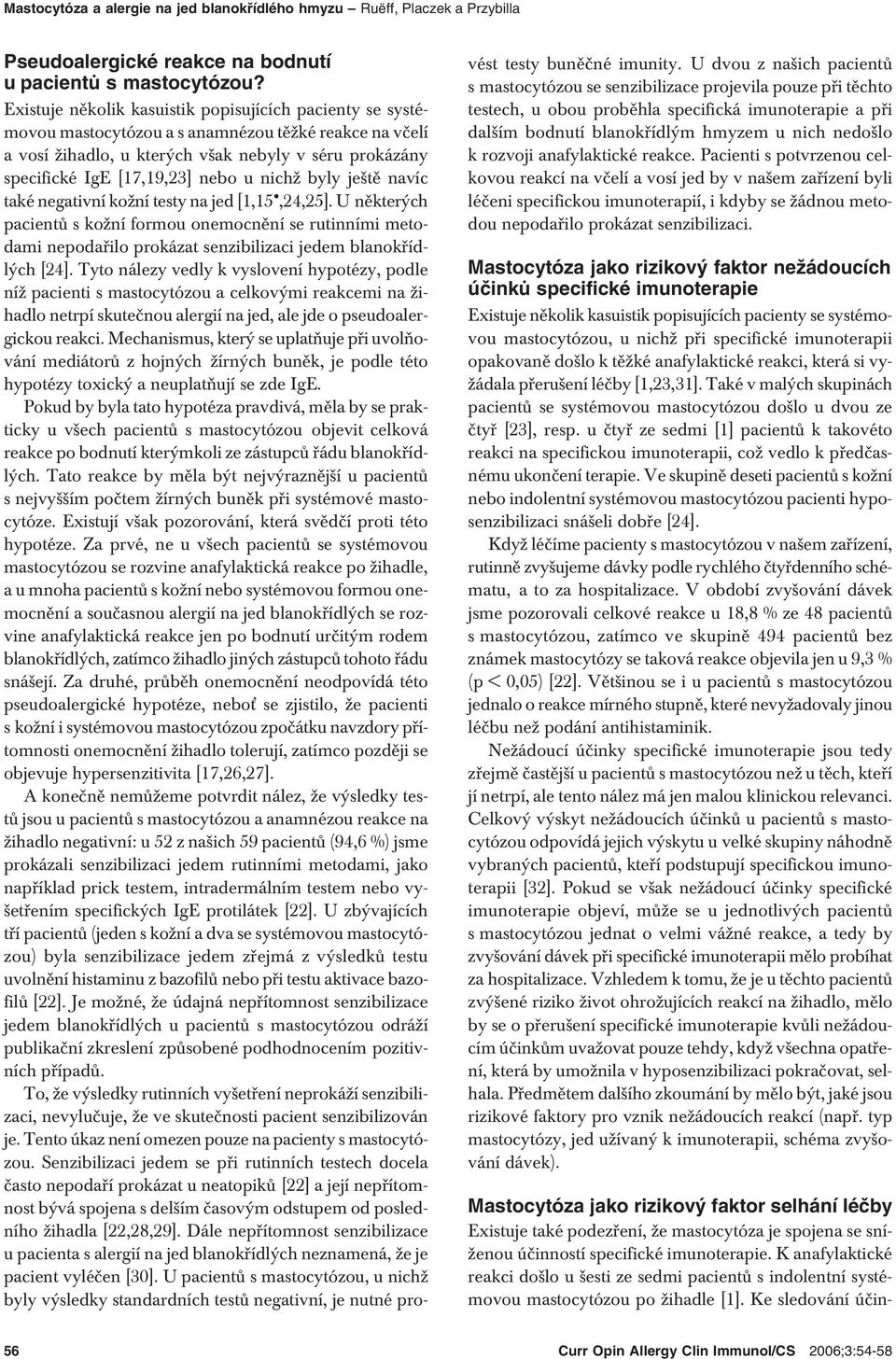 Mastocytóza a alergie na jed blanokřídlého hmyzu – Ruëff, Placzek a Przybilla

Pseudoalergické reakce na bodnutí u pacientů s mastocytózou?

Existuje několik kasuistik popisujících pacienty se systémovou mastocytózou a s anamnézou těžké reakce na včelí a vosí žihadlo, u kterých však nebyly v séru prokázány specifické IgE [17,19,23] nebo u nichž byly ještě navíc také negativní kožní testy na jed [1,15•,24,25]. U některých pacientů s kožní formou onemocnění se rutinními metodami nepodařilo prokázat senzibilizaci jedem blanokřídlých [24]. Tyto nálezy vedly k vyslovení hypotézy, podle níž pacienti s mastocytózou a celkovými reakcemi na žihadlo netrpí skutečnou alergií na jed, ale jde o pseudoalergickou reakci. Mechanismus, který se uplatňuje při uvolňování mediátorů z hojných žírných buněk, je podle této hypotézy toxický a neuplatňují se zde IgE.

Pokud by byla tato hypotéza pravdivá, měla by se prakticky u všech pacientů s mastocytózou objevit celková reakce po bodnutí kterýmkoli ze zástupců řádu blanokřídlých. Tato reakce by měla být nejvýraznější u pacientů s nejvyšším počtem žírných buněk při systémové mastocytóze. Existují však pozorování, která svědčí proti této hypotéze. Za prvé, ne u všech pacientů se systémovou mastocytózou se rozvine anafylaktická reakce po žihadle, a u mnoha pacientů s kožní nebo systémovou formou onemocnění a současnou alergií na jed blanokřídlých se rozvine anafylaktická reakce jen po bodnutí určitým rodem blanokřídlých, zatímco žihadlo jiných zástupců tohoto řádu snášejí. Za druhé, průběh onemocnění neodpovídá této pseudoalergické hypotéze, neboť se zjistilo, že pacienti s kožní i systémovou mastocytózou zpočátku navzdory přítomnosti onemocnění žihadlo tolerují, zatímco později se objevuje hypersenzitivita [17,26,27].

A konečně nemůžeme potvrdit nález, že výsledky testů jsou u pacientů s mastocytózou a anamnézou reakce na žihadlo negativní: u 52 z našich 59 pacientů (94,6 %) jsme prokázali senzibilizaci jedem rutinními metodami, jako například prick testem, intradermálním testem nebo vyšetřením specifických IgE protilátek [22]. U zbývajících tří pacientů (jeden s kožní a dva se systémovou mastocytózou) byla senzibilizace jedem zřejmá z výsledků testu uvolnění histaminu z bazofilů nebo při testu aktivace bazofilů [22]. Je možné, že údajná nepřítomnost senzibilizace jedem blanokřídlých u pacientů s mastocytózou odráží publikační zkreslení způsobené podhodnocením pozitivních případů.

To, že výsledky rutinních vyšetření neprokáží senzibilizaci, nevylučuje, že ve skutečnosti pacient senzibilizován je. Tento úkaz není omezen pouze na pacienty s mastocytózou. Senzibilizaci jedem se při rutinních testech docela často nepodaří prokázat u neatopiků [22] a její nepřítomnost bývá spojena s delším časovým odstupem od posledního žihadla [22,28,29]. Dále nepřítomnost senzibilizace u pacienta s alergií na jed blanokřídlých neznamená, že je pacient vyléčen [30]. U pacientů s mastocytózou, u nichž byly výsledky standardních testů negativní, je nutné provést testy buněčné imunity. U dvou z našich pacientů s mastocytózou se senzibilizace projevila pouze při těchto testech, u obou proběhla specifická imunoterapie a při dalším bodnutí blanokřídlým hmyzem u nich nedošlo k rozvoji anafylaktické reakce. Pacienti s potvrzenou celkovou reakcí na včelí a vosí jed by v našem zařízení byli léčeni specifickou imunoterapií, i kdyby se žádnou metodou nepodařilo prokázat senzibilizaci.

Mastocytóza jako rizikový faktor nežádoucích účinků specifické imunoterapie

Existuje několik kasuistik popisujících pacienty se systémovou mastocytózou, u nichž při specifické imunoterapii opakovaně došlo k těžké anafylaktické reakci, která si vyžádala přerušení léčby [1,23,31]. Také v malých skupinách pacientů se systémovou mastocytózou došlo u dvou ze čtyř [23], resp. u čtyř ze sedmi [1] pacientů k takovéto reakci na specifickou imunoterapii, což vedlo k předčasnému ukončení terapie. Ve skupině deseti pacientů s kožní nebo indolentní systémovou mastocytózou pacienti hyposenzibilizaci snášeli dobře [24].

Když léčíme pacienty s mastocytózou v našem zařízení, rutinně zvyšujeme dávky podle rychlého čtyřdenního schématu, a to za hospitalizace. V období zvyšování dávek jsme pozorovali celkové reakce u 18,8 % ze 48 pacientů s mastocytózou, zatímco ve skupině 494 pacientů bez známek mastocytózy se taková reakce objevila jen u 9,3 % (p < 0,05) [22]. Většinou se i u pacientů s mastocytózou jednalo o reakce mírného stupně, které nevyžadovaly jinou léčbu než podání antihistaminik.

Nežádoucí účinky specifické imunoterapie jsou tedy zřejmě častější u pacientů s mastocytózou než u těch, kteří jí netrpí, ale tento nález má jen malou klinickou relevanci. Celkový výskyt nežádoucích účinků u pacientů s mastocytózou odpovídá jejich výskytu u velké skupiny náhodně vybraných pacientů, kteří podstupují specifickou imunoterapii [32]. Pokud se však nežádoucí účinky specifické imunoterapie objeví, může se u jednotlivých pacientů s mastocytózou jednat o velmi vážné reakce, a tedy by zvyšování dávek při specifické imunoterapii mělo probíhat za hospitalizace. Vzhledem k tomu, že je u těchto pacientů zvýšené riziko život ohrožujících reakcí na žihadlo, mělo by se o přerušení specifické imunoterapie kvůli nežádoucím účinkům uvažovat pouze tehdy, když všechna opatření, která by umožnila v hyposenzibilizaci pokračovat, selhala. Předmětem dalšího zkoumání by mělo být, jaké jsou rizikové faktory pro vznik nežádoucích reakcí (např. typ mastocytózy, jed užívaný k imunoterapii, schéma zvyšování dávek).

Mastocytóza jako rizikový faktor selhání léčby

Existuje také podezření, že mastocytóza je spojena se sníženou účinností specifické imunoterapie. K anafylaktické reakci došlo u šesti ze sedmi pacientů s indolentní systémovou mastocytózou po žihadle [1]. Ke sledování účin-

56 Curr Opin Allergy Clin Immunol/CS 2006;3:54-58